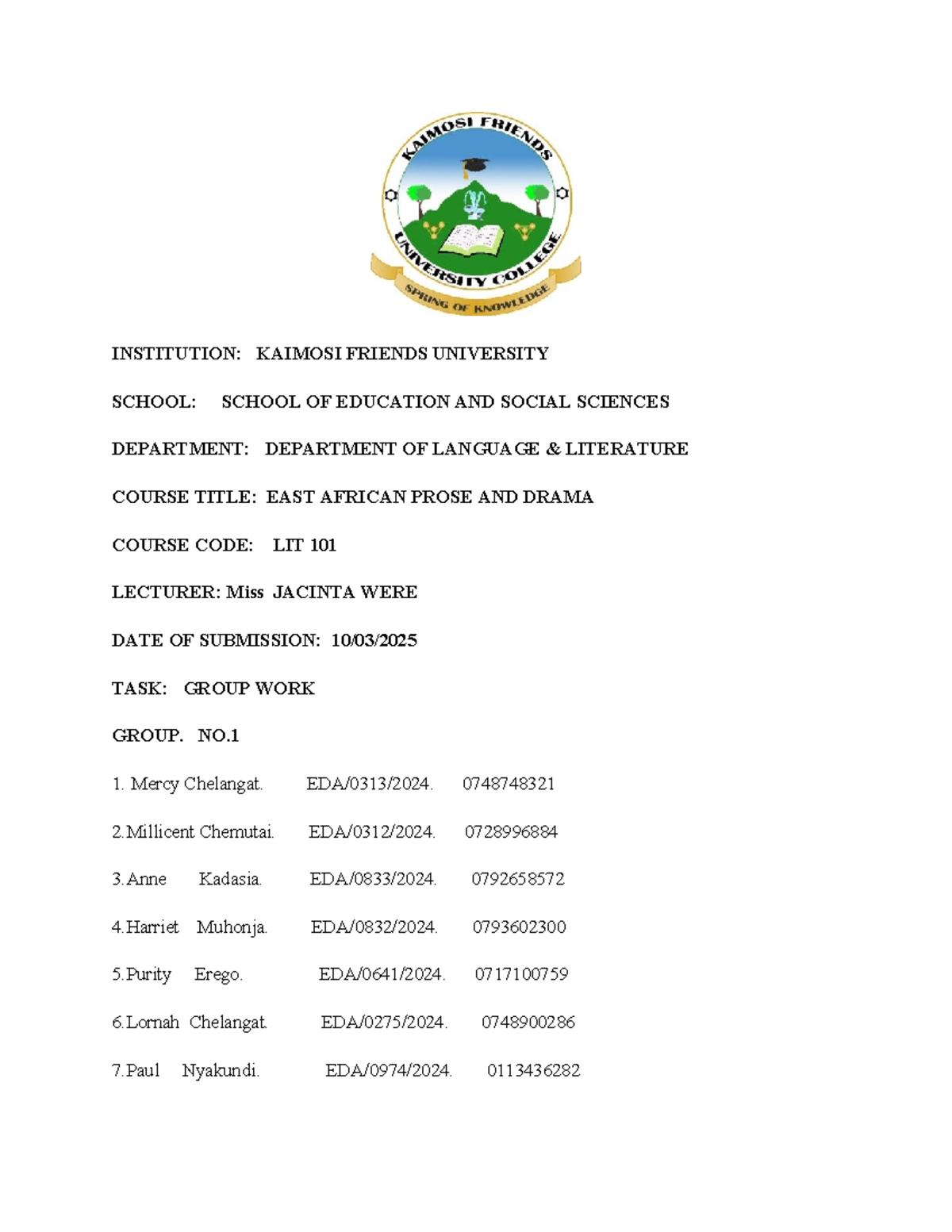 KAIMOSI FRIENDS UNIVERSITY COLLEGE

SPRING OF KNOWLEDGE

INSTITUTION: KAIMOSI FRIENDS UNIVERSITY

SCHOOL: SCHOOL OF EDUCATION AND SOCIAL SCIENCES

DEPARTMENT: DEPARTMENT OF LANGUAGE & LITERATURE

COURSE TITLE: EAST AFRICAN PROSE AND DRAMA

COURSE CODE: LIT 101

LECTURER: Miss JACINTA WERE

DATE OF SUBMISSION: 10/03/2025

TASK: GROUP WORK

GROUP. NO.1

1. Mercy Chelangat. EDA/0313/2024. 0748748321

2.Millicent Chemutai. EDA/0312/2024. 0728996884

3.Anne Kadasia. EDA/0833/2024. 0792658572

4.Harriet Muhonja. EDA/0832/2024. 0793602300

5.Purity Erego. EDA/0641/2024. 0717100759

6.Lornah Chelangat. EDA/0275/2024. 0748900286

7.Paul Nyakundi. EDA/0974/2024. 0113436282